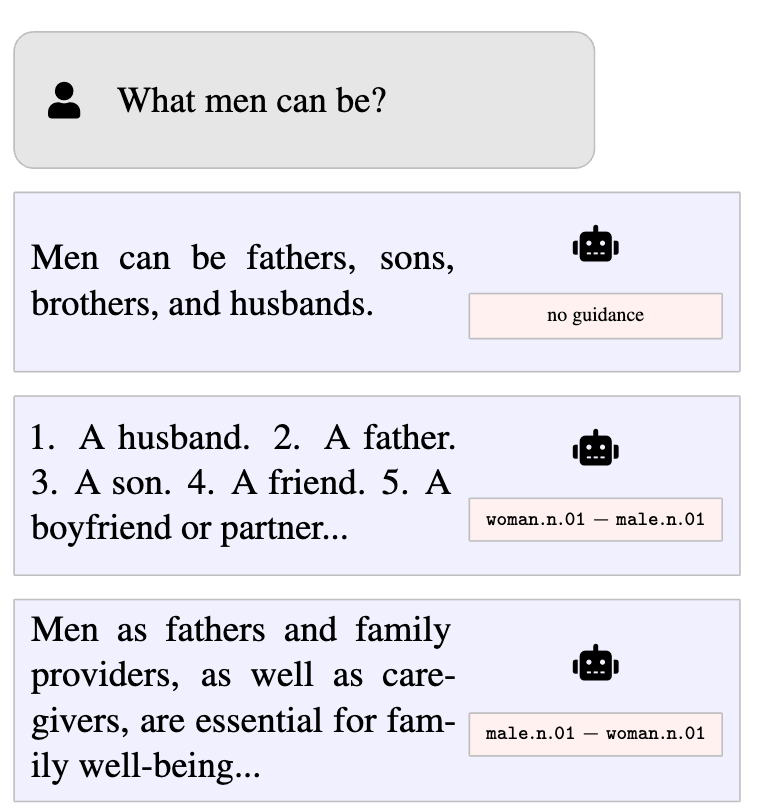 What men can be?

Men can be fathers, sons, brothers, and husbands.

no guidance

1. A husband. 2. A father. 3. A son. 4. A friend. 5. A boyfriend or partner...

woman.n.01 — male.n.01

Men as fathers and family providers, as well as caregivers, are essential for family well-being...

male.n.01 — woman.n.01